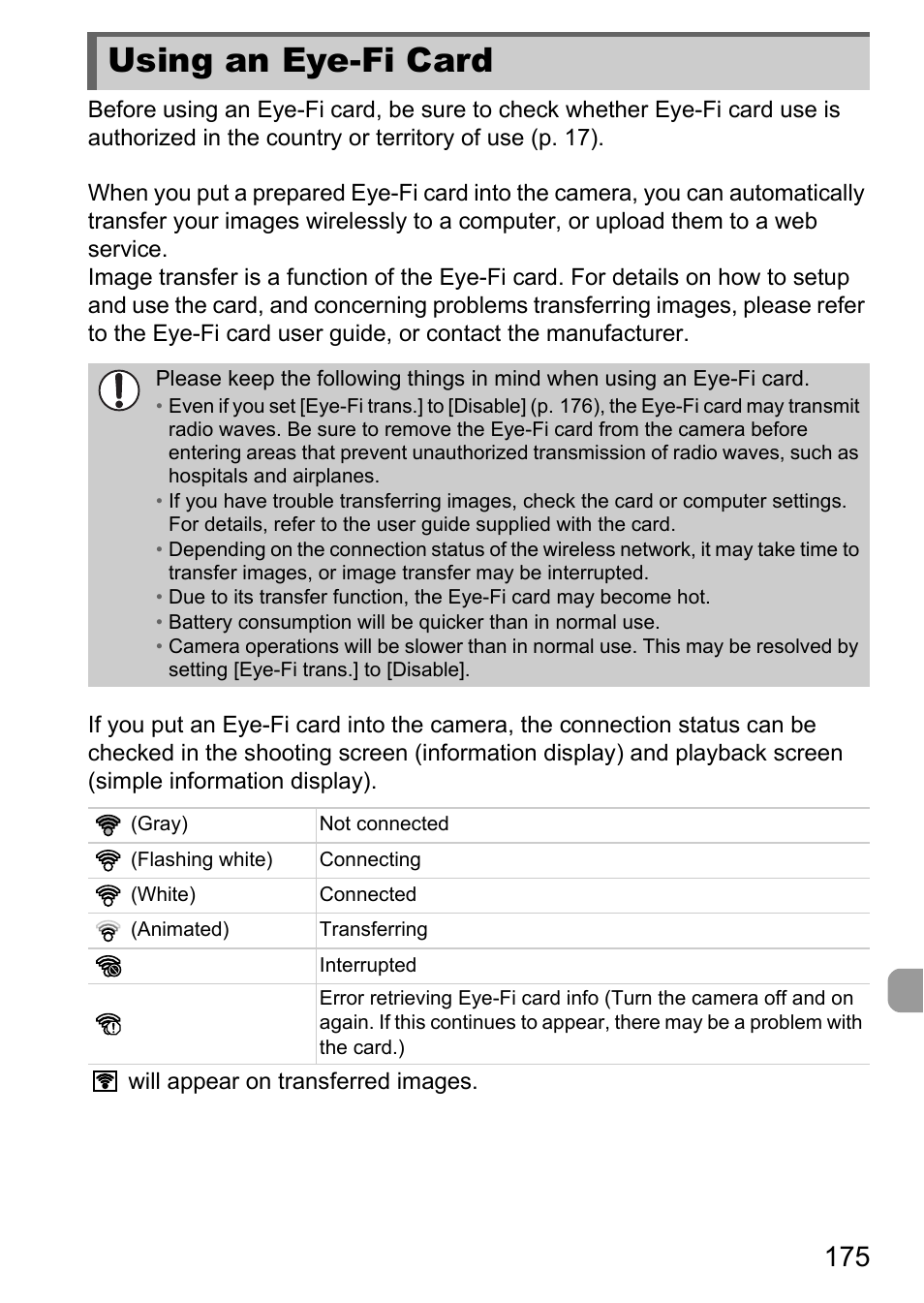 Using an Eye-Fi Card

Before using an Eye-Fi card, be sure to check whether Eye-Fi card use is authorized in the country or territory of use (p. 17).

When you put a prepared Eye-Fi card into the camera, you can automatically transfer your images wirelessly to a computer, or upload them to a web service.
Image transfer is a function of the Eye-Fi card. For details on how to setup and use the card, and concerning problems transferring images, please refer to the Eye-Fi card user guide, or contact the manufacturer.

Please keep the following things in mind when using an Eye-Fi card.
• Even if you set [Eye-Fi trans.] to [Disable] (p. 176), the Eye-Fi card may transmit radio waves. Be sure to remove the Eye-Fi card from the camera before entering areas that prevent unauthorized transmission of radio waves, such as hospitals and airplanes.
• If you have trouble transferring images, check the card or computer settings. For details, refer to the user guide supplied with the card.
• Depending on the connection status of the wireless network, it may take time to transfer images, or image transfer may be interrupted.
• Due to its transfer function, the Eye-Fi card may become hot.
• Battery consumption will be quicker than in normal use.
• Camera operations will be slower than in normal use. This may be resolved by setting [Eye-Fi trans.] to [Disable].

If you put an Eye-Fi card into the camera, the connection status can be checked in the shooting screen (information display) and playback screen (simple information display).

| | |
|---|---|
| (Gray) | Not connected |
| (Flashing white) | Connecting |
| (White) | Connected |
| (Animated) | Transferring |
| | Interrupted |
| | Error retrieving Eye-Fi card info (Turn the camera off and on again. If this continues to appear, there may be a problem with the card.) |

will appear on transferred images.

175